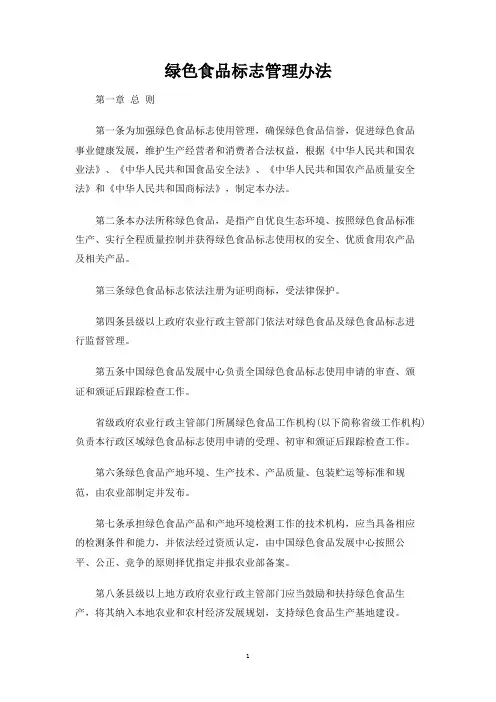 绿色食品标志管理办法

第一章 总 则

第一条为加强绿色食品标志使用管理，确保绿色食品信誉，促进绿色食品事业健康发展，维护生产经营者和消费者合法权益，根据《中华人民共和国农业法》、《中华人民共和国食品安全法》、《中华人民共和国农产品质量安全法》和《中华人民共和国商标法》，制定本办法。

第二条本办法所称绿色食品，是指产自优良生态环境、按照绿色食品标准生产、实行全程质量控制并获得绿色食品标志使用权的安全、优质食用农产品及相关产品。

第三条绿色食品标志依法注册为证明商标，受法律保护。

第四条县级以上政府农业行政主管部门依法对绿色食品及绿色食品标志进行监督管理。

第五条中国绿色食品发展中心负责全国绿色食品标志使用申请的审查、颁证和颁证后跟踪检查工作。

省级政府农业行政主管部门所属绿色食品工作机构（以下简称省级工作机构）负责本行政区域绿色食品标志使用申请的受理、初审和颁证后跟踪检查工作。

第六条绿色食品产地环境、生产技术、产品质量、包装贮运等标准和规范，由农业部制定并发布。

第七条承担绿色食品产品和产地环境检测工作的技术机构，应当具备相应的检测条件和能力，并依法经过资质认定，由中国绿色食品发展中心按照公平、公正、竞争的原则择优指定并报农业部备案。

第八条县级以上地方政府农业行政主管部门应当鼓励和扶持绿色食品生产，将其纳入本地农业和农村经济发展规划，支持绿色食品生产基地建设。

1